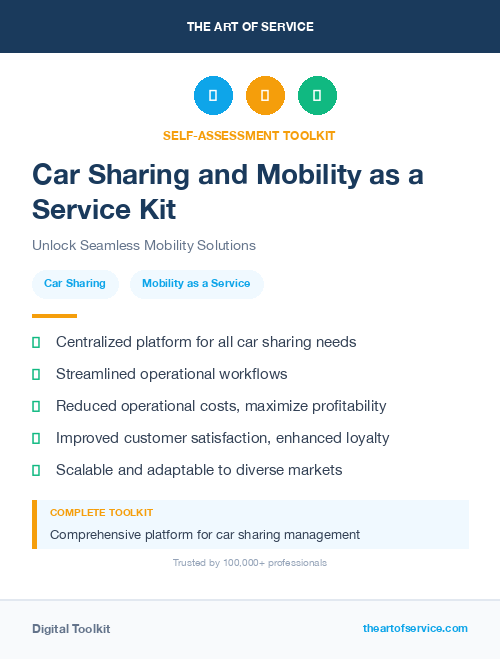 THE ART OF SERVICE

SELF-ASSESSMENT TOOLKIT

Car Sharing and Mobility as a Service Kit

Unlock Seamless Mobility Solutions

Car Sharing

Mobility as a Service

Centralized platform for all car sharing needs

Streamlined operational workflows

Reduced operational costs, maximize profitability

Improved customer satisfaction, enhanced loyalty

Scalable and adaptable to diverse markets

COMPLETE TOOLKIT

Comprehensive platform for car sharing management

Trusted by 100,000+ professionals

Digital Toolkit

theartofservice.com